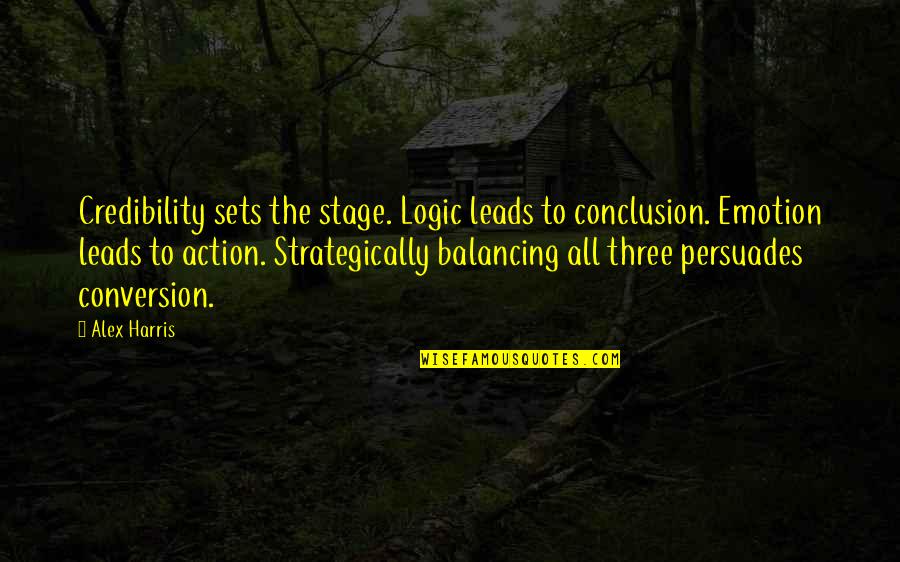 Credibility sets the stage. Logic leads to conclusion. Emotion leads to action. Strategically balancing all three persuades conversion.

Alex Harris

WISEFAMOUSQUOTES.COM